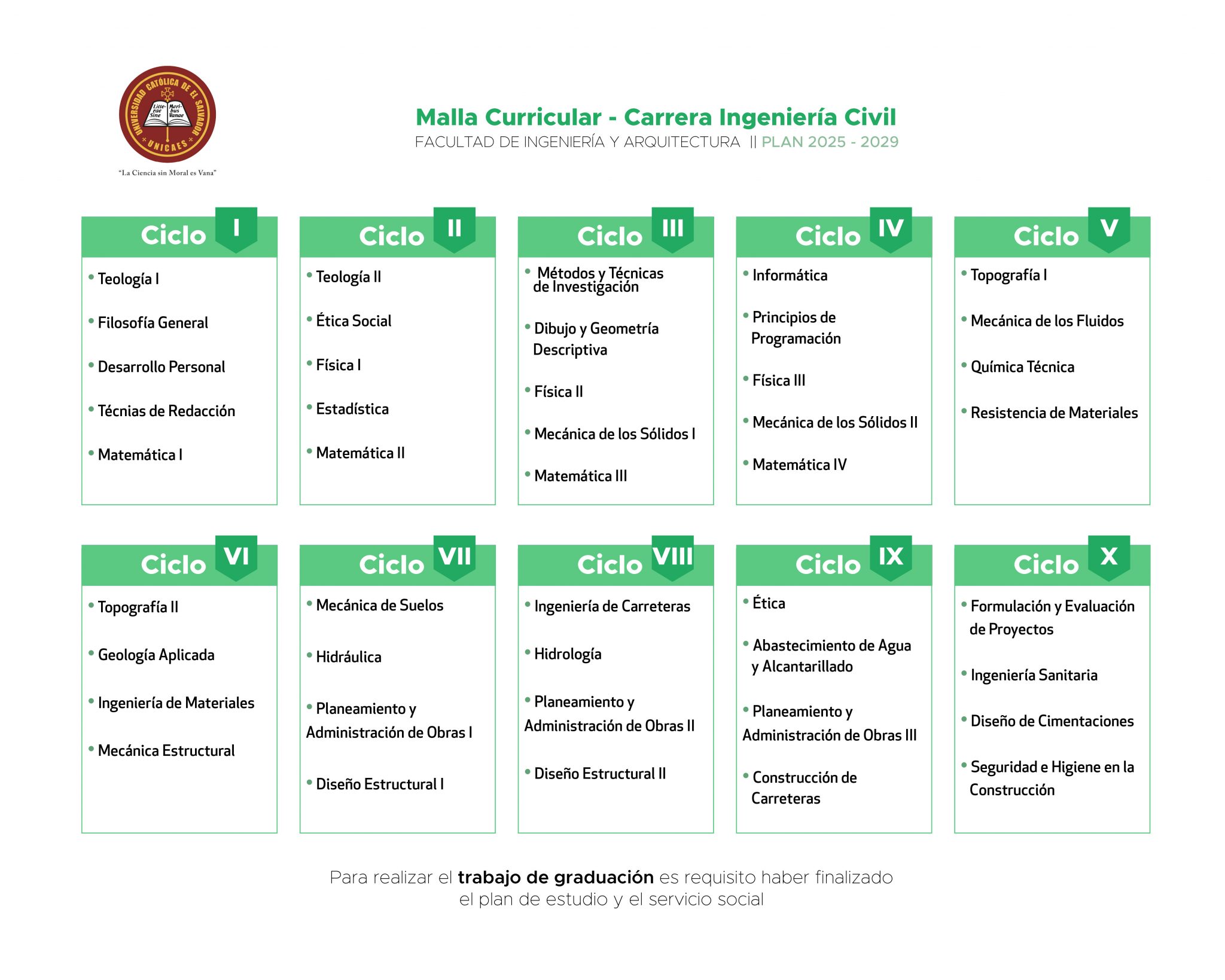 UNIVERSIDAD CATÓLICA DE EL SALVADOR
Litterae Sine Moribus Vanae
UNICAES
"La Ciencia sin Moral es Vana"

Malla Curricular - Carrera Ingeniería Civil
FACULTAD DE INGENIERÍA Y ARQUITECTURA || PLAN 2025 - 2029

Ciclo I
• Teología I
• Filosofía General
• Desarrollo Personal
• Técnias de Redacción
• Matemática I

Ciclo II
• Teología II
• Ética Social
• Física I
• Estadística
• Matemática II

Ciclo III
• Métodos y Técnicas de Investigación
• Dibujo y Geometría Descriptiva
• Física II
• Mecánica de los Sólidos I
• Matemática III

Ciclo IV
• Informática
• Principios de Programación
• Física III
• Mecánica de los Sólidos II
• Matemática IV

Ciclo V
• Topografía I
• Mecánica de los Fluidos
• Química Técnica
• Resistencia de Materiales

Ciclo VI
• Topografía II
• Geología Aplicada
• Ingeniería de Materiales
• Mecánica Estructural

Ciclo VII
• Mecánica de Suelos
• Hidráulica
• Planeamiento y Administración de Obras I
• Diseño Estructural I

Ciclo VIII
• Ingeniería de Carreteras
• Hidrología
• Planeamiento y Administración de Obras II
• Diseño Estructural II

Ciclo IX
• Ética
• Abastecimiento de Agua y Alcantarillado
• Planeamiento y Administración de Obras III
• Construcción de Carreteras

Ciclo X
• Formulación y Evaluación de Proyectos
• Ingeniería Sanitaria
• Diseño de Cimentaciones
• Seguridad e Higiene en la Construcción

Para realizar el trabajo de graduación es requisito haber finalizado el plan de estudio y el servicio social